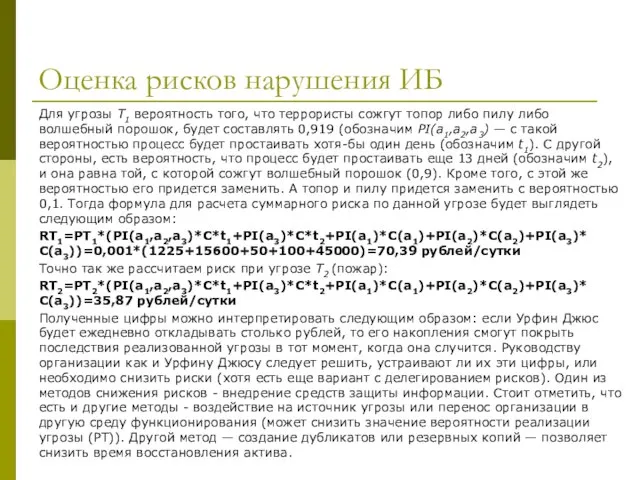 Оценка рисков нарушения ИБ

Для угрозы $T_1$ вероятность того, что террористы сожгут топор либо пилу либо волшебный порошок, будет составлять 0,919 (обозначим $PI(a_1,a_2,a_3)$ — с такой вероятностью процесс будет простаивать хотя-бы один день (обозначим $t_1$). С другой стороны, есть вероятность, что процесс будет простаивать еще 13 дней (обозначим $t_2$), и она равна той, с которой сожгут волшебный порошок (0,9). Кроме того, с этой же вероятностью его придется заменить. А топор и пилу придется заменить с вероятностью 0,1. Тогда формула для расчета суммарного риска по данной угрозе будет выглядеть следующим образом:

$RT_1=PT_1*(PI(a_1,a_2,a_3)*C*t_1+PI(a_3)*C*t_2+PI(a_1)*C(a_1)+PI(a_2)*C(a_2)+PI(a_3)*C(a_3))=0,001*(1225+15600+50+100+45000)=70,39$ рублей/сутки

Точно так же рассчитаем риск при угрозе $T_2$ (пожар):

$RT_2=PT_2*(PI(a_1,a_2,a_3)*C*t_1+PI(a_3)*C*t_2+PI(a_1)*C(a_1)+PI(a_2)*C(a_2)+PI(a_3)*C(a_3))=35,87$ рублей/сутки

Полученные цифры можно интерпретировать следующим образом: если Урфин Джюс будет ежедневно откладывать столько рублей, то его накопления смогут покрыть последствия реализованной угрозы в тот момент, когда она случится. Руководству организации как и Урфину Джюсу следует решить, устраивают ли их эти цифры, или необходимо снизить риски (хотя есть еще вариант с делегированием рисков). Один из методов снижения рисков - внедрение средств защиты информации. Стоит отметить, что есть и другие методы - воздействие на источник угрозы или перенос организации в другую среду функционирования (может снизить значение вероятности реализации угрозы (PT)). Другой метод — создание дубликатов или резервных копий — позволяет снизить время восстановления актива.